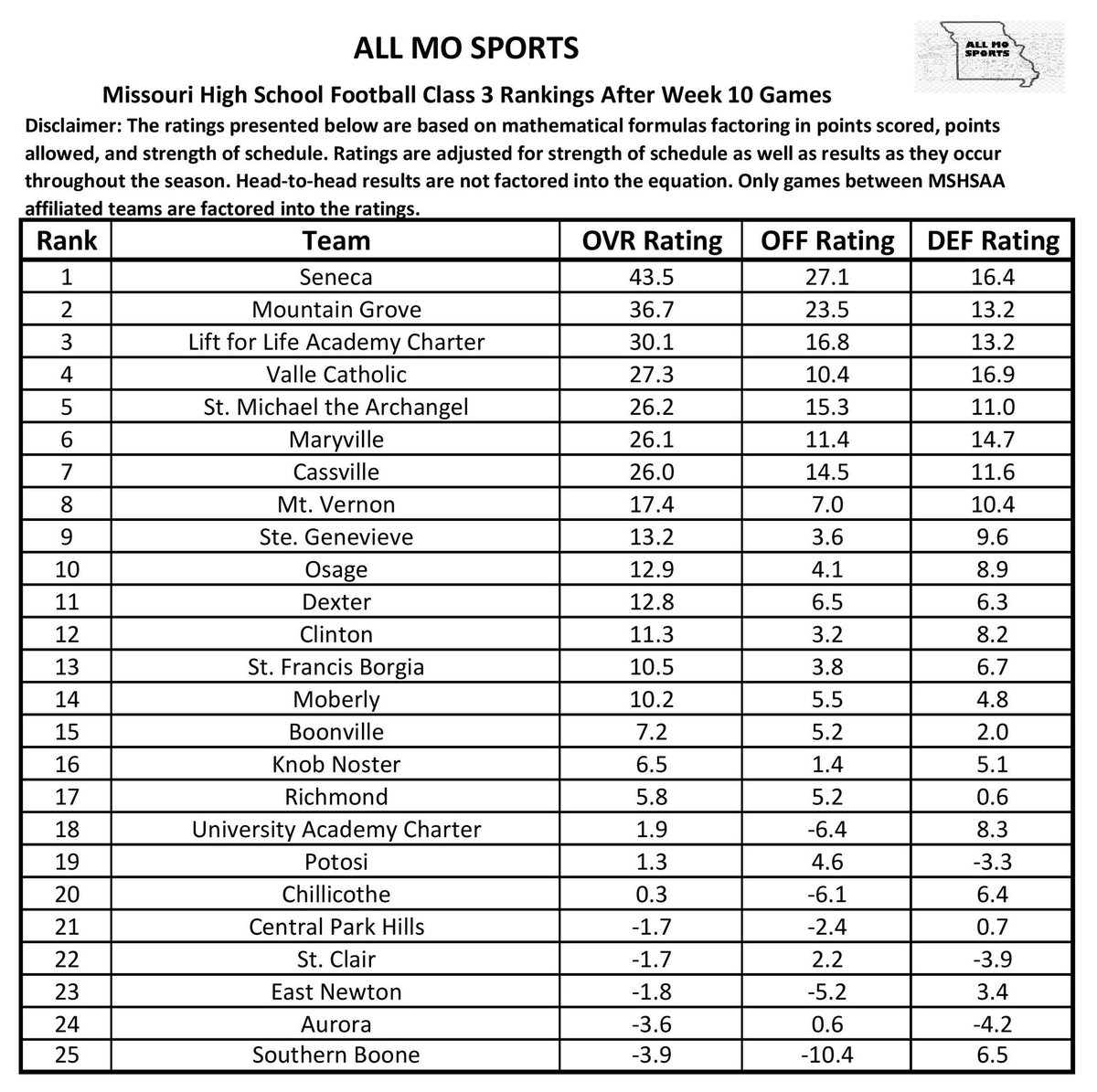 ALL MO SPORTS

ALL MO SPORTS

Missouri High School Football Class 3 Rankings After Week 10 Games

Disclaimer: The ratings presented below are based on mathematical formulas factoring in points scored, points allowed, and strength of schedule. Ratings are adjusted for strength of schedule as well as results as they occur throughout the season. Head-to-head results are not factored into the equation. Only games between MSHSAA affiliated teams are factored into the ratings.

| Rank | Team | OVR Rating | OFF Rating | DEF Rating |
|---|---|---|---|---|
| 1 | Seneca | 43.5 | 27.1 | 16.4 |
| 2 | Mountain Grove | 36.7 | 23.5 | 13.2 |
| 3 | Lift for Life Academy Charter | 30.1 | 16.8 | 13.2 |
| 4 | Valle Catholic | 27.3 | 10.4 | 16.9 |
| 5 | St. Michael the Archangel | 26.2 | 15.3 | 11.0 |
| 6 | Maryville | 26.1 | 11.4 | 14.7 |
| 7 | Cassville | 26.0 | 14.5 | 11.6 |
| 8 | Mt. Vernon | 17.4 | 7.0 | 10.4 |
| 9 | Ste. Genevieve | 13.2 | 3.6 | 9.6 |
| 10 | Osage | 12.9 | 4.1 | 8.9 |
| 11 | Dexter | 12.8 | 6.5 | 6.3 |
| 12 | Clinton | 11.3 | 3.2 | 8.2 |
| 13 | St. Francis Borgia | 10.5 | 3.8 | 6.7 |
| 14 | Moberly | 10.2 | 5.5 | 4.8 |
| 15 | Boonville | 7.2 | 5.2 | 2.0 |
| 16 | Knob Noster | 6.5 | 1.4 | 5.1 |
| 17 | Richmond | 5.8 | 5.2 | 0.6 |
| 18 | University Academy Charter | 1.9 | -6.4 | 8.3 |
| 19 | Potosi | 1.3 | 4.6 | -3.3 |
| 20 | Chillicothe | 0.3 | -6.1 | 6.4 |
| 21 | Central Park Hills | -1.7 | -2.4 | 0.7 |
| 22 | St. Clair | -1.7 | 2.2 | -3.9 |
| 23 | East Newton | -1.8 | -5.2 | 3.4 |
| 24 | Aurora | -3.6 | 0.6 | -4.2 |
| 25 | Southern Boone | -3.9 | -10.4 | 6.5 |